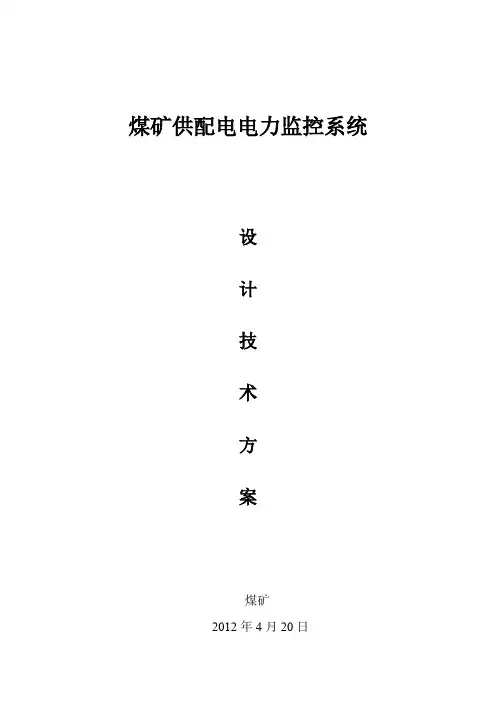 煤矿供配电电力监控系统

设

计

技

术

方

案

煤矿

2012年4月20日